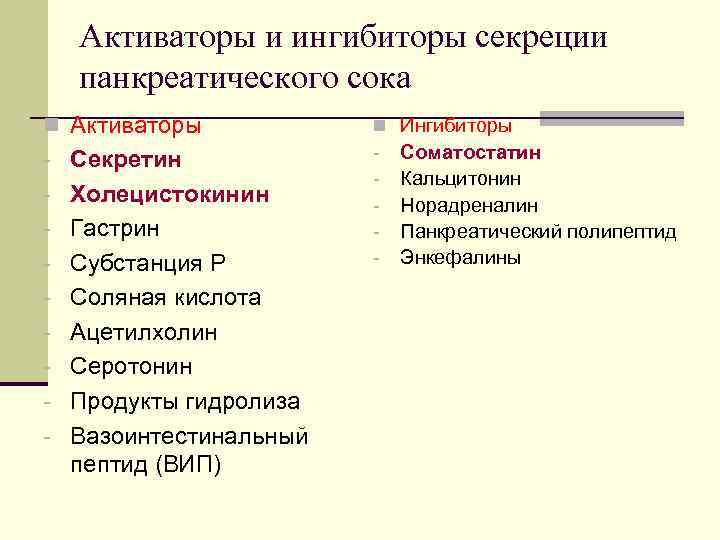 Активаторы и ингибиторы секреции панкреатического сока

Активаторы
- Секретин
- Холецистокинин
- Гастрин
- Субстанция Р
- Соляная кислота
- Ацетилхолин
- Серотонин
- Продукты гидролиза
- Вазоинтестинальный пептид (ВИП)

Ингибиторы
- Соматостатин
- Кальцитонин
- Норадреналин
- Панкреатический полипептид
- Энкефалины